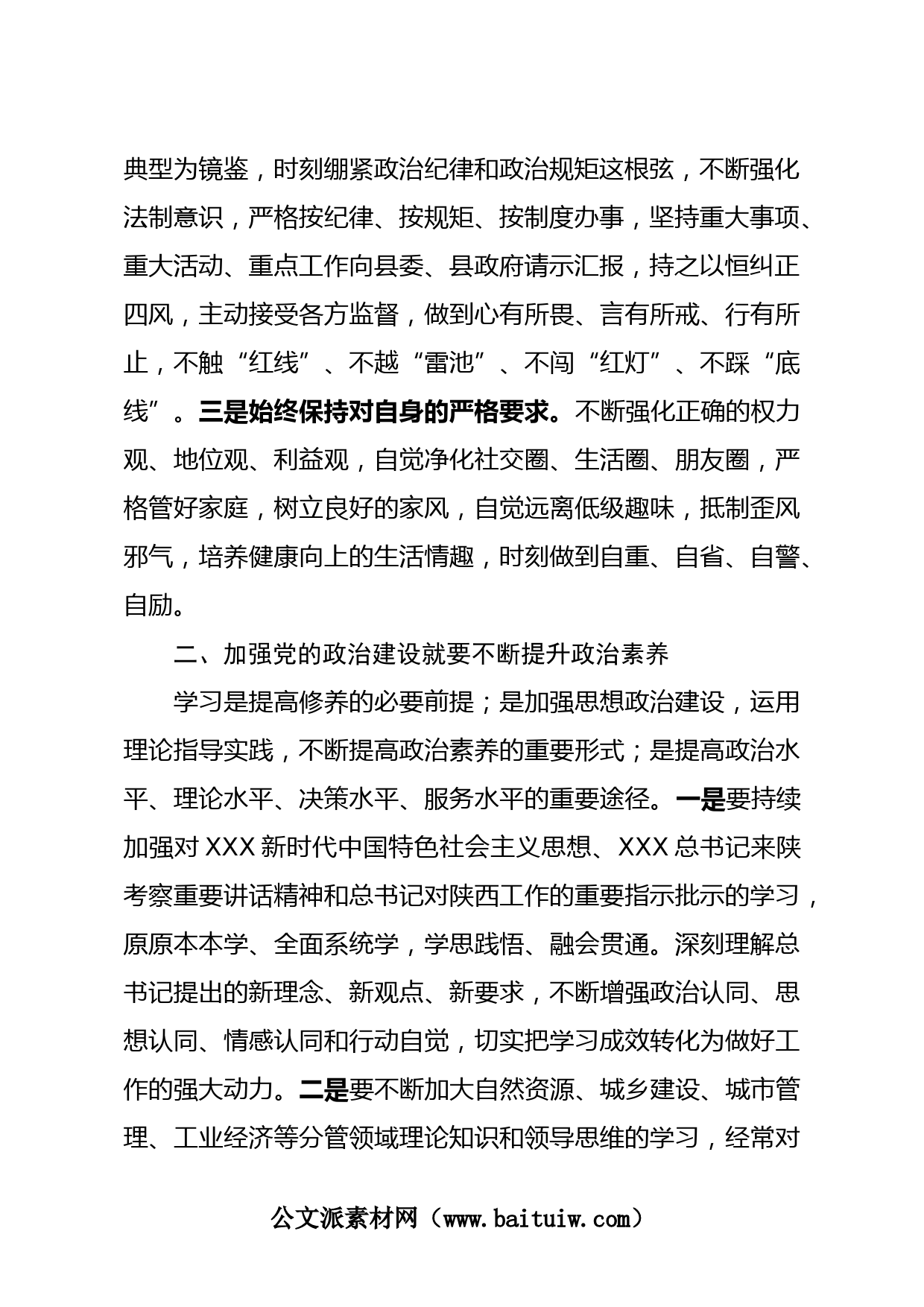 典型为镜鉴，时刻绷紧政治纪律和政治规矩这根弦，不断强化法制意识，严格按纪律、按规矩、按制度办事，坚持重大事项、重大活动、重点工作向县委、县政府请示汇报，持之以恒纠正四风，主动接受各方监督，做到心有所畏、言有所戒、行有所止，不触“红线”、不越“雷池”、不闯“红灯”、不踩“底线”。三是始终保持对自身的严格要求。不断强化正确的权力观、地位观、利益观，自觉净化社交圈、生活圈、朋友圈，严格管好家庭，树立良好的家风，自觉远离低级趣味，抵制歪风邪气，培养健康向上的生活情趣，时刻做到自重、自省、自警、自励。

二、加强党的政治建设就要不断提升政治素养

学习是提高修养的必要前提；是加强思想政治建设，运用理论指导实践，不断提高政治素养的重要形式；是提高政治水平、理论水平、决策水平、服务水平的重要途径。一是要持续加强对XXX新时代中国特色社会主义思想、XXX总书记来陕考察重要讲话精神和总书记对陕西工作的重要指示批示的学习，原原本本学、全面系统学，学思践悟、融会贯通。深刻理解总书记提出的新理念、新观点、新要求，不断增强政治认同、思想认同、情感认同和行动自觉，切实把学习成效转化为做好工作的强大动力。二是要不断加大自然资源、城乡建设、城市管理、工业经济等分管领域理论知识和领导思维的学习，经常对

公文派素材网（www.baituiw.com）